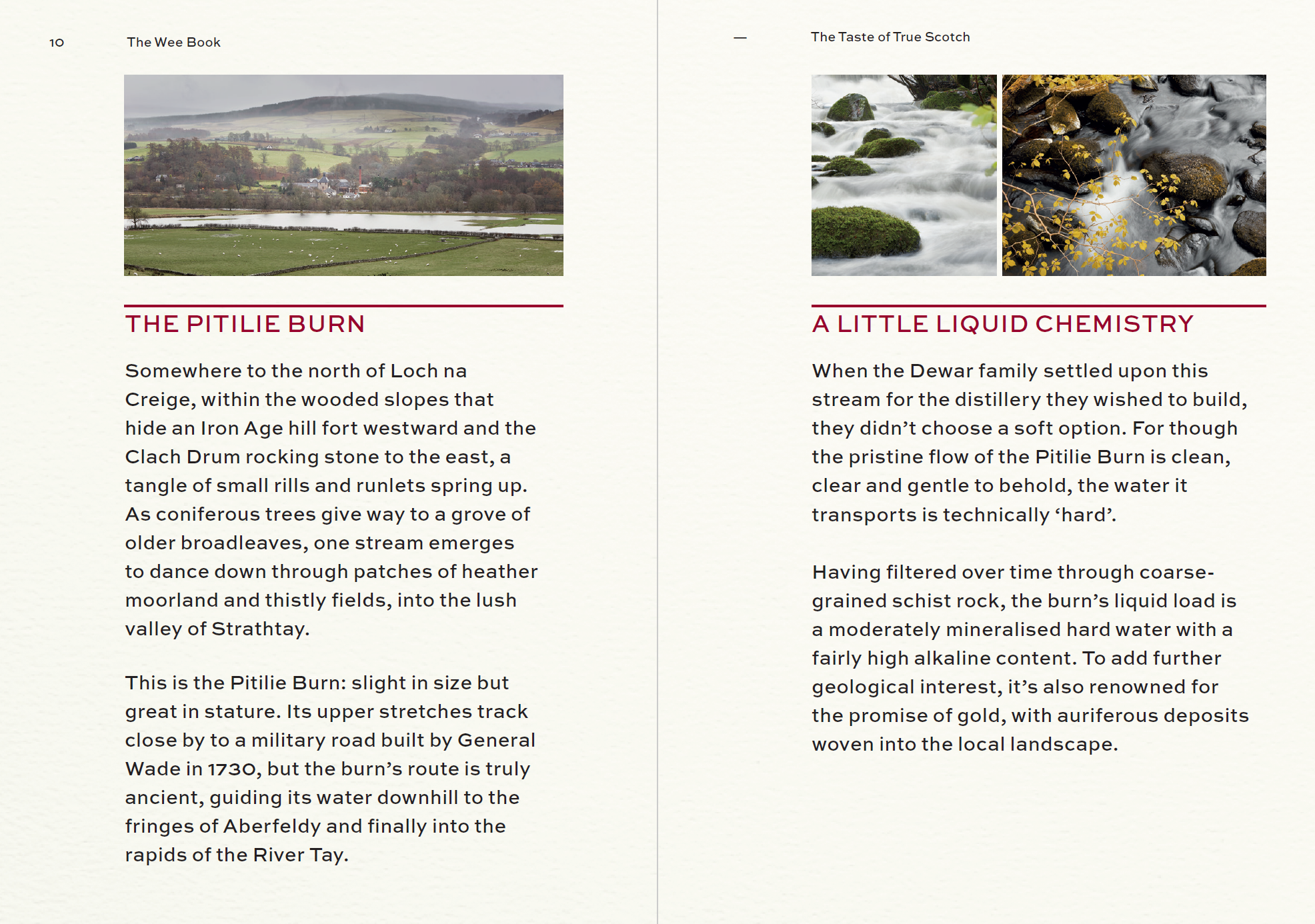 10 The Wee Book

THE PITILIE BURN

Somewhere to the north of Loch na Creige, within the wooded slopes that hide an Iron Age hill fort westward and the Clach Drum rocking stone to the east, a tangle of small rills and runlets spring up. As coniferous trees give way to a grove of older broadleaves, one stream emerges to dance down through patches of heather moorland and thistly fields, into the lush valley of Strathtay.

This is the Pitilie Burn: slight in size but great in stature. Its upper stretches track close by to a military road built by General Wade in 1730, but the burn's route is truly ancient, guiding its water downhill to the fringes of Aberfeldy and finally into the rapids of the River Tay.

— The Taste of True Scotch

A LITTLE LIQUID CHEMISTRY

When the Dewar family settled upon this stream for the distillery they wished to build, they didn't choose a soft option. For though the pristine flow of the Pitilie Burn is clean, clear and gentle to behold, the water it transports is technically 'hard'.

Having filtered over time through coarse-grained schist rock, the burn's liquid load is a moderately mineralised hard water with a fairly high alkaline content. To add further geological interest, it's also renowned for the promise of gold, with auriferous deposits woven into the local landscape.